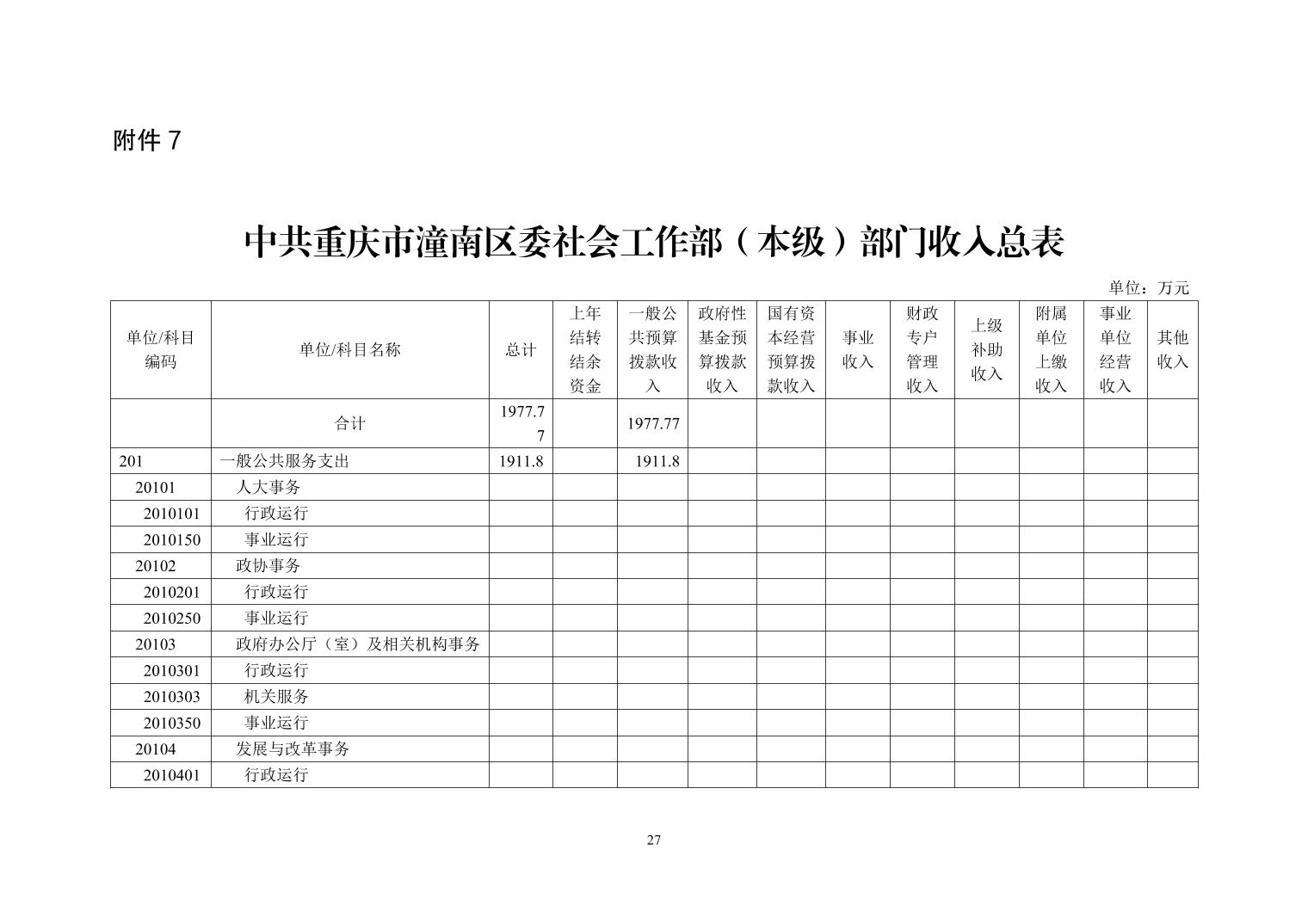 附件 7

中共重庆市潼南区委社会工作部（本级）部门收入总表

单位：万元

| 单位/科目编码 | 单位/科目名称 | 总计 | 上年结转结余资金 | 一般公共预算拨款收入 | 政府性基金预算拨款收入 | 国有资本经营预算拨款收入 | 事业收入 | 财政专户管理收入 | 上级补助收入 | 附属单位上缴收入 | 事业单位经营收入 | 其他收入 |
|---|---|---|---|---|---|---|---|---|---|---|---|---|
| | 合计 | 1977.77 | | 1977.77 | | | | | | | | |
| 201 | 一般公共服务支出 | 1911.8 | | 1911.8 | | | | | | | | |
| 20101 | 人大事务 | | | | | | | | | | | |
| 2010101 | 行政运行 | | | | | | | | | | | |
| 2010150 | 事业运行 | | | | | | | | | | | |
| 20102 | 政协事务 | | | | | | | | | | | |
| 2010201 | 行政运行 | | | | | | | | | | | |
| 2010250 | 事业运行 | | | | | | | | | | | |
| 20103 | 政府办公厅（室）及相关机构事务 | | | | | | | | | | | |
| 2010301 | 行政运行 | | | | | | | | | | | |
| 2010303 | 机关服务 | | | | | | | | | | | |
| 2010350 | 事业运行 | | | | | | | | | | | |
| 20104 | 发展与改革事务 | | | | | | | | | | | |
| 2010401 | 行政运行 | | | | | | | | | | | |

27